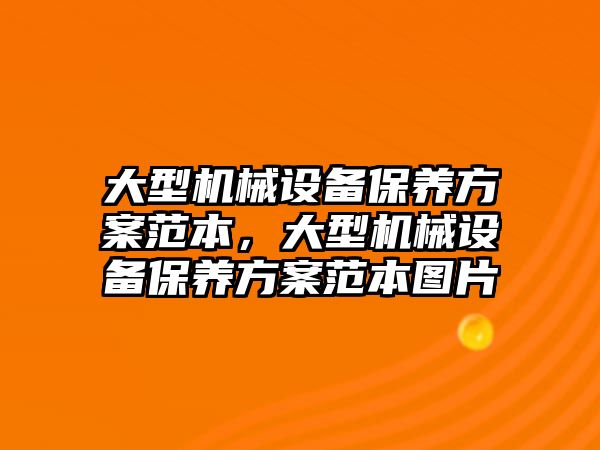 大型机械设备保养方案范本，大型机械设备保养方案范本图片